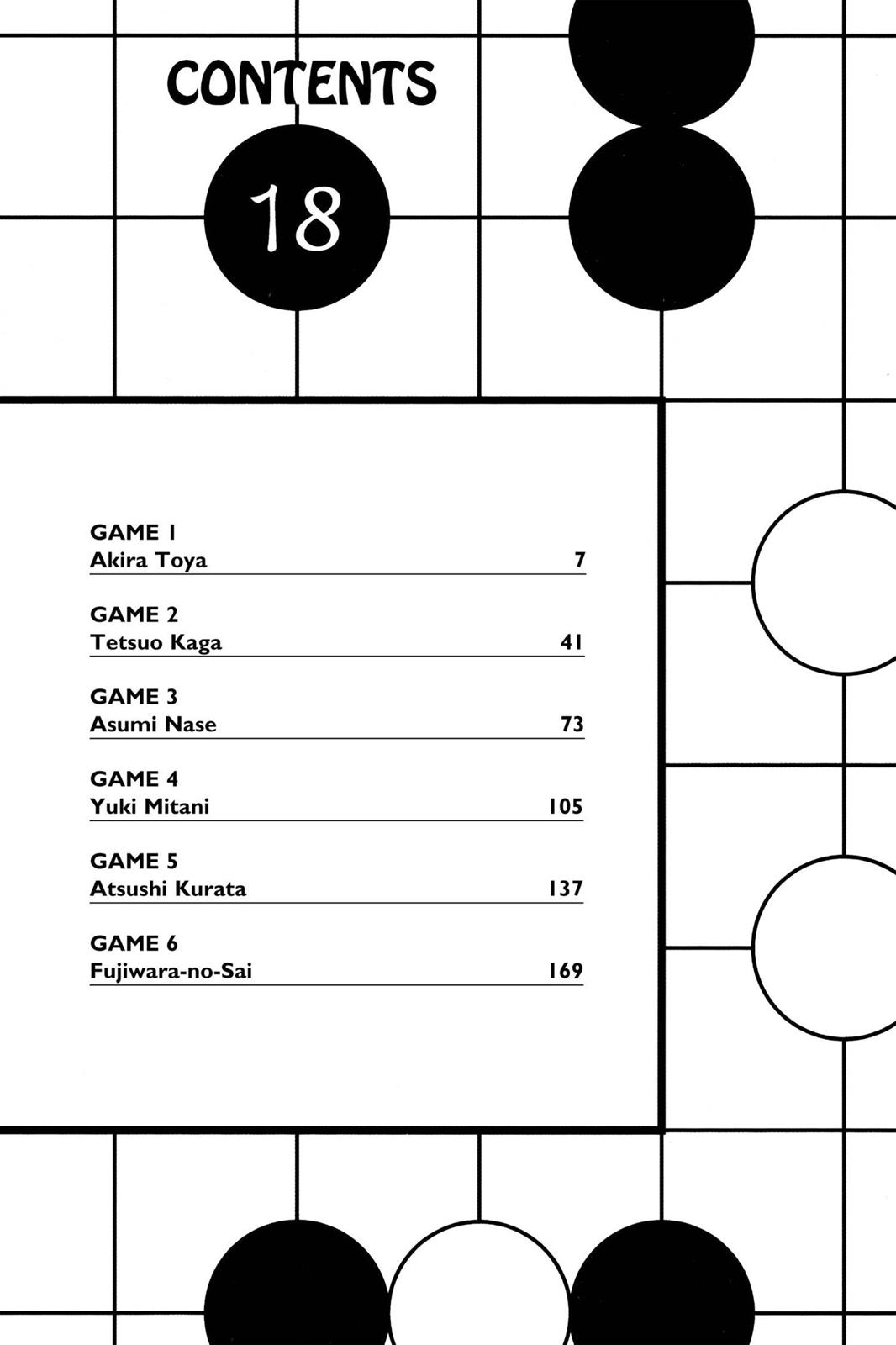 CONTENTS

18

GAME 1
Akira Toya 7

GAME 2
Tetsuo Kaga 41

GAME 3
Asumi Nase 73

GAME 4
Yuki Mitani 105

GAME 5
Atsushi Kurata 137

GAME 6
Fujiwara-no-Sai 169